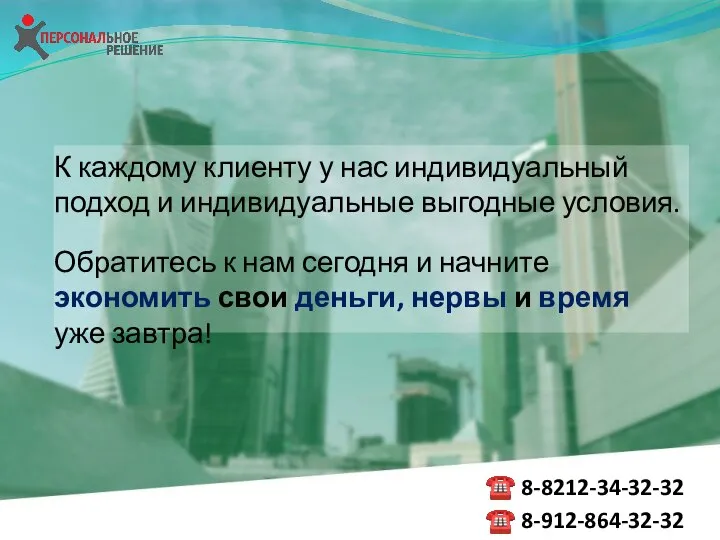 ПЕРСОНАЛЬНОЕ РЕШЕНИЕ

К каждому клиенту у нас индивидуальный подход и индивидуальные выгодные условия.

Обратитесь к нам сегодня и начните экономить свои деньги, нервы и время уже завтра!

8-8212-34-32-32
8-912-864-32-32